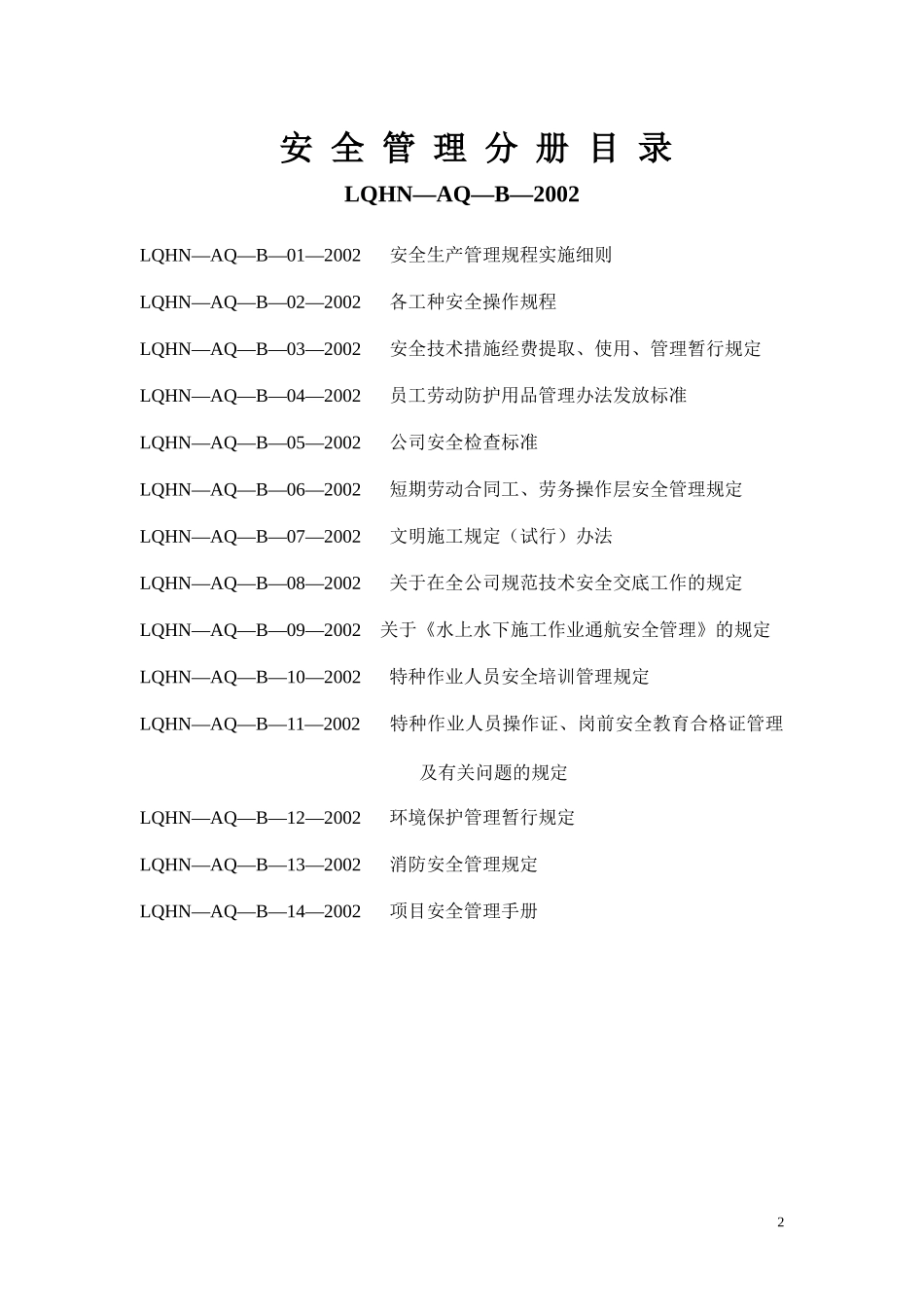 安 全 管 理 分 册 目 录

LQHN—AQ—B—2002

LQHN—AQ—B—01—2002 安全生产管理规程实施细则

LQHN—AQ—B—02—2002 各工种安全操作规程

LQHN—AQ—B—03—2002 安全技术措施经费提取、使用、管理暂行规定

LQHN—AQ—B—04—2002 员工劳动防护用品管理办法发放标准

LQHN—AQ—B—05—2002 公司安全检查标准

LQHN—AQ—B—06—2002 短期劳动合同工、劳务操作层安全管理规定

LQHN—AQ—B—07—2002 文明施工规定（试行）办法

LQHN—AQ—B—08—2002 关于在全公司规范技术安全交底工作的规定

LQHN—AQ—B—09—2002 关于《水上水下施工作业通航安全管理》的规定

LQHN—AQ—B—10—2002 特种作业人员安全培训管理规定

LQHN—AQ—B—11—2002 特种作业人员操作证、岗前安全教育合格证管理及有关问题的规定

LQHN—AQ—B—12—2002 环境保护管理暂行规定

LQHN—AQ—B—13—2002 消防安全管理规定

LQHN—AQ—B—14—2002 项目安全管理手册

2